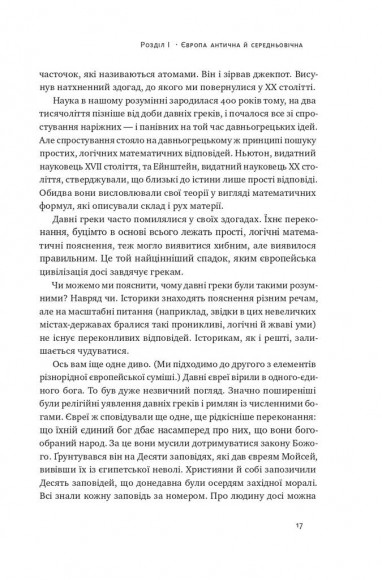 Розділ I · Європа антична й середньовічна

часточок, які називаються атомами. Він і зірвав джекпот. Висунув натхненний здогад, до якого ми повернулися у XX столітті.

Наука в нашому розумінні зародилася 400 років тому, на два тисячоліття пізніше від доби давніх греків, і почалося все зі спростування наріжних — і панівних на той час давньогрецьких ідей. Але спростування стояло на давньогрецькому ж принципі пошуку простих, логічних математичних відповідей. Ньютон, видатний науковець XVII століття, та Ейнштейн, видатний науковець XX століття, стверджували, що близькі до істини лише прості відповіді. Обидва вони висловлювали свої теорії у вигляді математичних формул, які описували склад і рух матерії.

Давні греки часто помилялися у своїх здогадах. Їхнє переконання, буцімто в основі всього лежать прості, логічні математичні пояснення, теж могло виявитися хибним, але виявилося правильним. Це той найцінніший спадок, яким європейська цивілізація досі завдячує грекам.

Чи можемо ми пояснити, чому давні греки були такими розумними? Навряд чи. Історики знаходять пояснення різним речам, але на масштабні питання (наприклад, звідки в цих невеличких містах-державах бралися такі проникливі, логічні й жваві уми) не існує переконливих відповідей. Історикам, як і решті, залишається чудуватися.

Ось вам іще одне диво. (Ми підходимо до другого з елементів різнорідної європейської суміші.) Давні євреї вірили в одного-єдиного бога. То був дуже незвичний погляд. Значно поширеніші були релігійні уявлення давніх греків і римлян із численними богами. Євреї ж сповідували ще одне, ще рідкісніше переконання: що їхній єдиний бог дбає насамперед про них, що вони богообраний народ. За це вони мусили дотримуватися закону Божого. Ґрунтувався він на Десяти заповідях, які дав євреям Мойсей, вивівши їх із єгипетської неволі. Християни й собі запозичили Десять заповідей, що донедавна були осердям західної моралі. Всі знали кожну заповідь за номером. Про людину досі можна

17